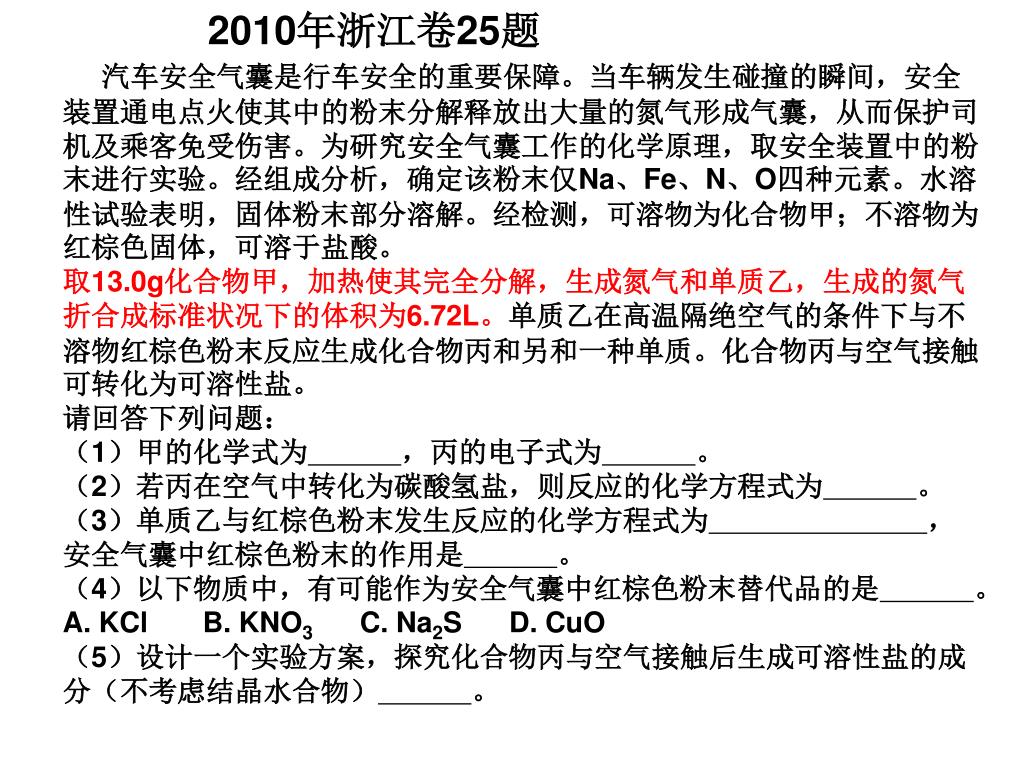 2010年浙江卷25题

汽车安全气囊是行车安全的重要保障。当车辆发生碰撞的瞬间，安全装置通电点火使其中的粉末分解释放出大量的氮气形成气囊，从而保护司机及乘客免受伤害。为研究安全气囊工作的化学原理，取安全装置中的粉末进行实验。经组成分析，确定该粉末仅Na、Fe、N、O四种元素。水溶性试验表明，固体粉末部分溶解。经检测，可溶物为化合物甲；不溶物为红棕色固体，可溶于盐酸。
取13.0g化合物甲，加热使其完全分解，生成氮气和单质乙，生成的氮气折合成标准状况下的体积为6.72L。单质乙在高温隔绝空气的条件下与不溶物红棕色粉末反应生成化合物丙和另和一种单质。化合物丙与空气接触可转化为可溶性盐。
请回答下列问题：
（1）甲的化学式为______，丙的电子式为______。
（2）若丙在空气中转化为碳酸氢盐，则反应的化学方程式为______。
（3）单质乙与红棕色粉末发生反应的化学方程式为______________，安全气囊中红棕色粉末的作用是______。
（4）以下物质中，有可能作为安全气囊中红棕色粉末替代品的是______。
A. KCl B. $KNO_3$ C. $Na_2S$ D. CuO
（5）设计一个实验方案，探究化合物丙与空气接触后生成可溶性盐的成分（不考虑结晶水合物）______。